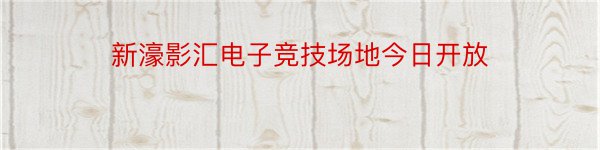 新濠影汇电子竞技场地今日开放